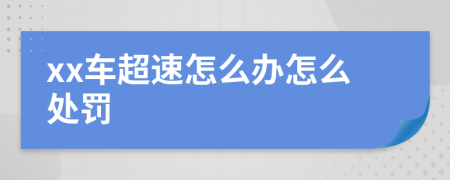 xx车超速怎么办怎么处罚